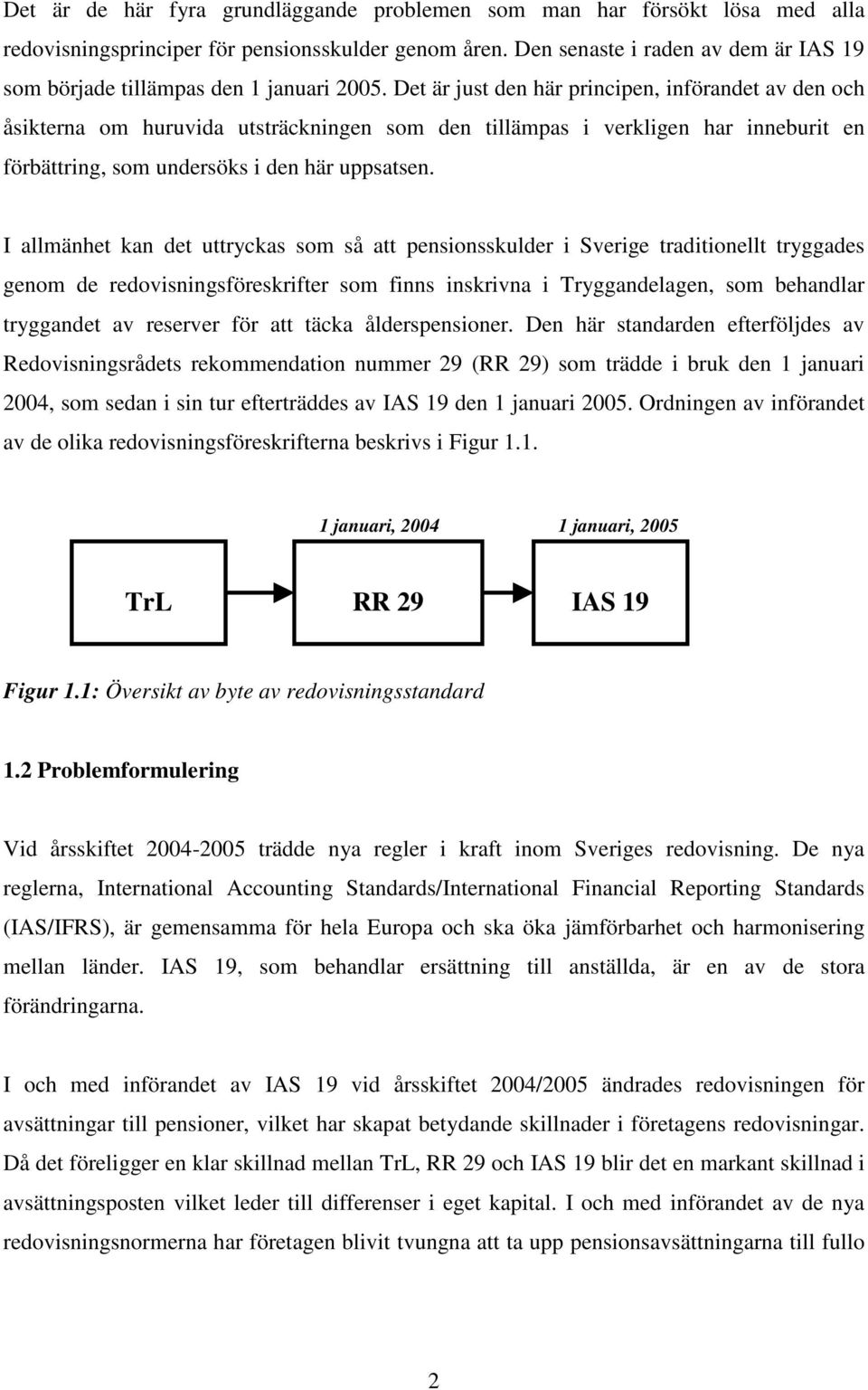 Det är de här fyra grundläggande problemen som man har försökt lösa med alla redovisningsprinciper för pensionsskulder genom åren. Den senaste i raden av dem är IAS 19 som började tillämpas den 1 januari 2005. Det är just den här principen, införandet av den och åsikterna om huruvida utsträckningen som den tillämpas i verkligen har inneburit en förbättring, som undersöks i den här uppsatsen.

I allmänhet kan det uttryckas som så att pensionsskulder i Sverige traditionellt tryggades genom de redovisningsföreskrifter som finns inskrivna i Tryggandelagen, som behandlar tryggandet av reserver för att täcka ålderspensioner. Den här standarden efterföljdes av Redovisningsrådets rekommendation nummer 29 (RR 29) som trädde i bruk den 1 januari 2004, som sedan i sin tur efterträddes av IAS 19 den 1 januari 2005. Ordningen av införandet av de olika redovisningsföreskrifterna beskrivs i Figur 1.1.

1 januari, 2004

1 januari, 2005

TrL

RR 29

IAS 19

Figur 1.1: Översikt av byte av redovisningsstandard

1.2 Problemformulering

Vid årsskiftet 2004-2005 trädde nya regler i kraft inom Sveriges redovisning. De nya reglerna, International Accounting Standards/International Financial Reporting Standards (IAS/IFRS), är gemensamma för hela Europa och ska öka jämförbarhet och harmonisering mellan länder. IAS 19, som behandlar ersättning till anställda, är en av de stora förändringarna.

I och med införandet av IAS 19 vid årsskiftet 2004/2005 ändrades redovisningen för avsättningar till pensioner, vilket har skapat betydande skillnader i företagens redovisningar. Då det föreligger en klar skillnad mellan TrL, RR 29 och IAS 19 blir det en markant skillnad i avsättningsposten vilket leder till differenser i eget kapital. I och med införandet av de nya redovisningsnormerna har företagen blivit tvungna att ta upp pensionsavsättningarna till fullo

2